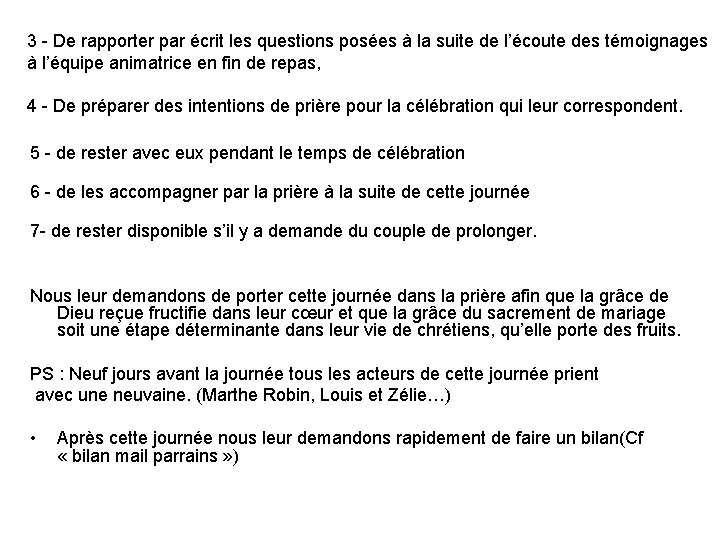 3 - De rapporter par écrit les questions posées à la suite de l'écoute des témoignages à l'équipe animatrice en fin de repas,

4 - De préparer des intentions de prière pour la célébration qui leur correspondent.

5 - de rester avec eux pendant le temps de célébration

6 - de les accompagner par la prière à la suite de cette journée

7- de rester disponible s'il y a demande du couple de prolonger.

Nous leur demandons de porter cette journée dans la prière afin que la grâce de Dieu reçue fructifie dans leur cœur et que la grâce du sacrement de mariage soit une étape déterminante dans leur vie de chrétiens, qu'elle porte des fruits.

PS : Neuf jours avant la journée tous les acteurs de cette journée prient avec une neuvaine. (Marthe Robin, Louis et Zélie…)

• Après cette journée nous leur demandons rapidement de faire un bilan(Cf « bilan mail parrains »)